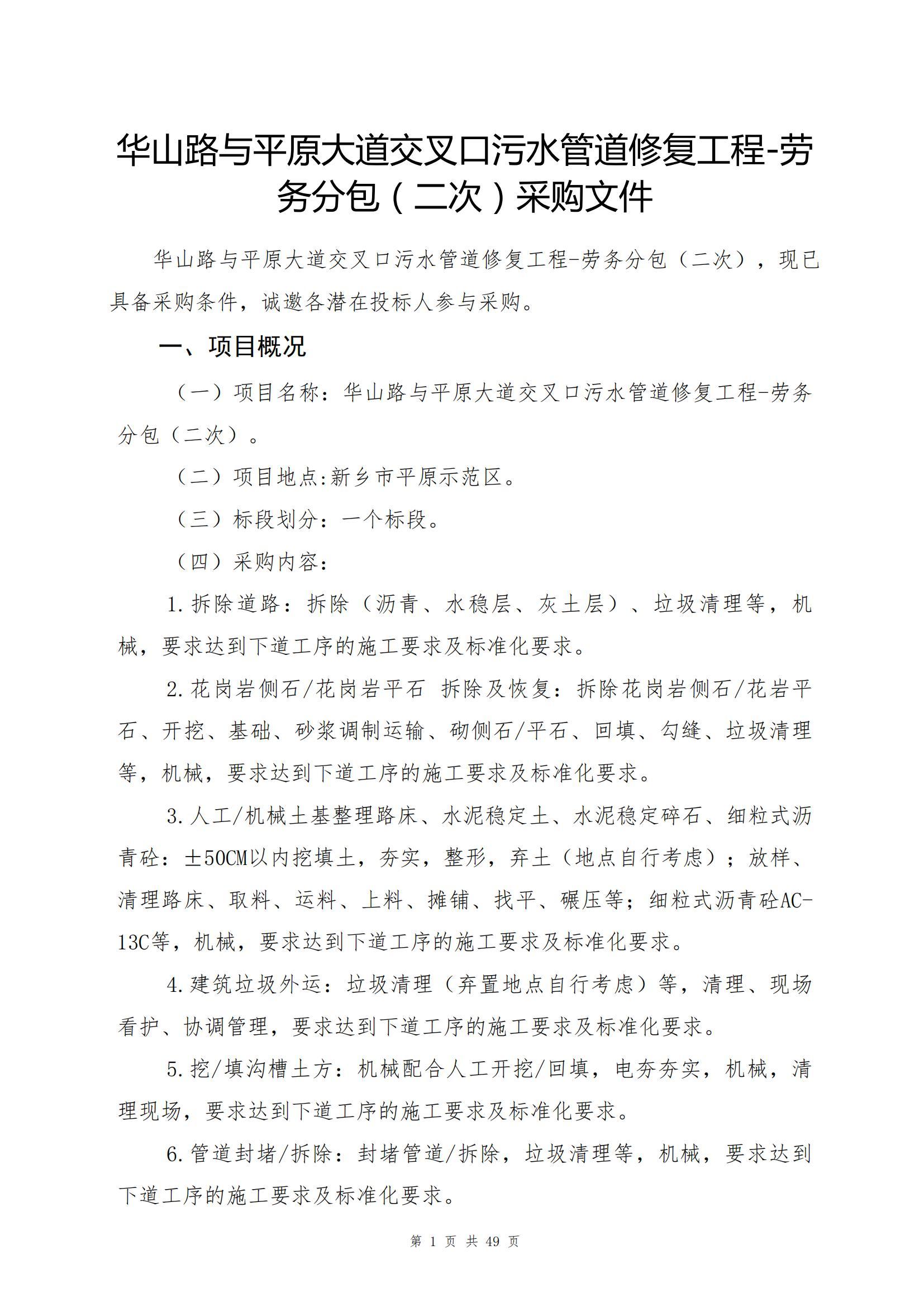 华山路与平原大道交叉口污水管道修复工程-劳务分包（二次）采购文件

华山路与平原大道交叉口污水管道修复工程-劳务分包（二次），现已具备采购条件，诚邀各潜在投标人参与采购。

一、项目概况

（一）项目名称：华山路与平原大道交叉口污水管道修复工程-劳务分包（二次）。

（二）项目地点:新乡市平原示范区。

（三）标段划分：一个标段。

（四）采购内容：

1.拆除道路：拆除（沥青、水稳层、灰土层）、垃圾清理等，机械，要求达到下道工序的施工要求及标准化要求。

2.花岗岩侧石/花岗岩平石 拆除及恢复：拆除花岗岩侧石/花岩平石、开挖、基础、砂浆调制运输、砌侧石/平石、回填、勾缝、垃圾清理等，机械，要求达到下道工序的施工要求及标准化要求。

3.人工/机械土基整理路床、水泥稳定土、水泥稳定碎石、细粒式沥青砼：±50CM以内挖填土，夯实，整形，弃土（地点自行考虑）；放样、清理路床、取料、运料、上料、摊铺、找平、碾压等；细粒式沥青砼AC-13C等，机械，要求达到下道工序的施工要求及标准化要求。

4.建筑垃圾外运：垃圾清理（弃置地点自行考虑）等，清理、现场看护、协调管理，要求达到下道工序的施工要求及标准化要求。

5.挖/填沟槽土方：机械配合人工开挖/回填，电夯夯实，机械，清理现场，要求达到下道工序的施工要求及标准化要求。

6.管道封堵/拆除：封堵管道/拆除，垃圾清理等，机械，要求达到下道工序的施工要求及标准化要求。

第 1 页 共 49 页